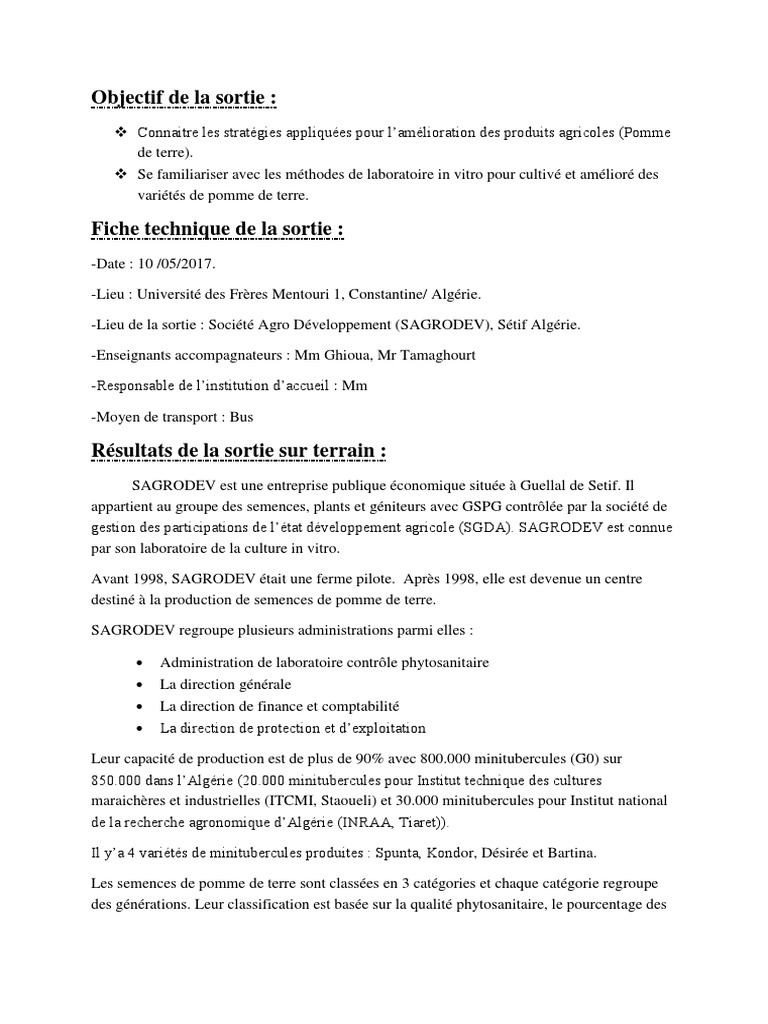 Objectif de la sortie :

❖ Connaitre les stratégies appliquées pour l'amélioration des produits agricoles (Pomme de terre).
❖ Se familiariser avec les méthodes de laboratoire in vitro pour cultivé et amélioré des variétés de pomme de terre.

Fiche technique de la sortie :

-Date : 10 /05/2017.

-Lieu : Université des Frères Mentouri 1, Constantine/ Algérie.

-Lieu de la sortie : Société Agro Développement (SAGRODEV), Sétif Algérie.

-Enseignants accompagnateurs : Mm Ghioua, Mr Tamaghourt

-Responsable de l'institution d'accueil : Mm

-Moyen de transport : Bus

Résultats de la sortie sur terrain :

SAGRODEV est une entreprise publique économique située à Guellal de Setif. Il appartient au groupe des semences, plants et géniteurs avec GSPG contrôlée par la société de gestion des participations de l'état développement agricole (SGDA). SAGRODEV est connue par son laboratoire de la culture in vitro.

Avant 1998, SAGRODEV était une ferme pilote. Après 1998, elle est devenue un centre destiné à la production de semences de pomme de terre.

SAGRODEV regroupe plusieurs administrations parmi elles :

• Administration de laboratoire contrôle phytosanitaire
• La direction générale
• La direction de finance et comptabilité
• La direction de protection et d'exploitation

Leur capacité de production est de plus de 90% avec 800.000 minitubercules (G0) sur 850.000 dans l'Algérie (20.000 minitubercules pour Institut technique des cultures maraichères et industrielles (ITCMI, Staoueli) et 30.000 minitubercules pour Institut national de la recherche agronomique d'Algérie (INRAA, Tiaret)).

Il y'a 4 variétés de minitubercules produites : Spunta, Kondor, Désirée et Bartina.

Les semences de pomme de terre sont classées en 3 catégories et chaque catégorie regroupe des générations. Leur classification est basée sur la qualité phytosanitaire, le pourcentage des